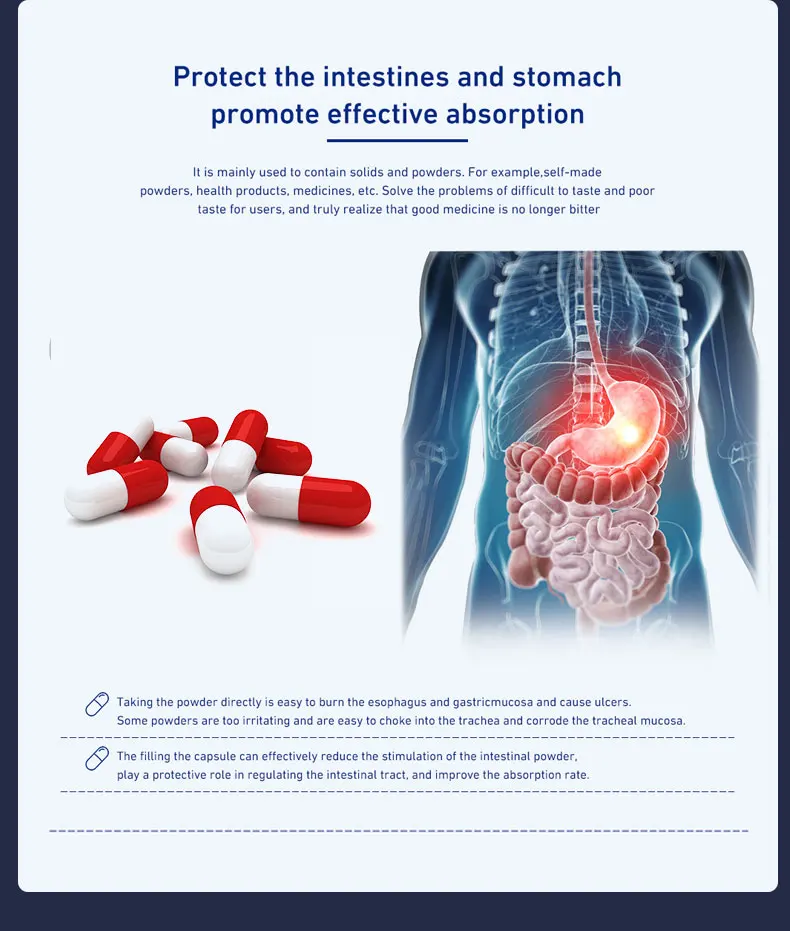 Protect the intestines and stomach
promote effective absorption

It is mainly used to contain solids and powders. For example,self-made powders, health products, medicines, etc. Solve the problems of difficult to taste and poor taste for users, and truly realize that good medicine is no longer bitter

Taking the powder directly is easy to burn the esophagus and gastricmucosa and cause ulcers. Some powders are too irritating and are easy to choke into the trachea and corrode the tracheal mucosa.

The filling the capsule can effectively reduce the stimulation of the intestinal powder, play a protective role in regulating the intestinal tract, and improve the absorption rate.